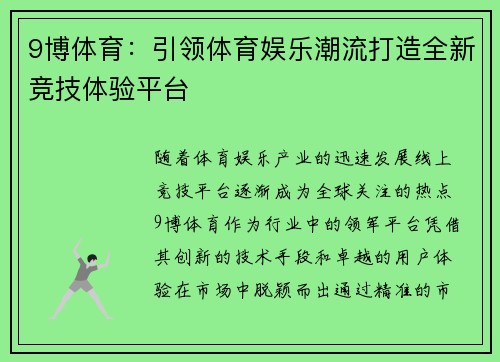 9博体育：引领体育娱乐潮流打造全新竞技体验平台

随着体育娱乐产业的迅速发展线上竞技平台逐渐成为全球关注的热点9博体育作为行业中的领军平台凭借其创新的技术手段和卓越的用户体验在市场中脱颖而出通过精准的市